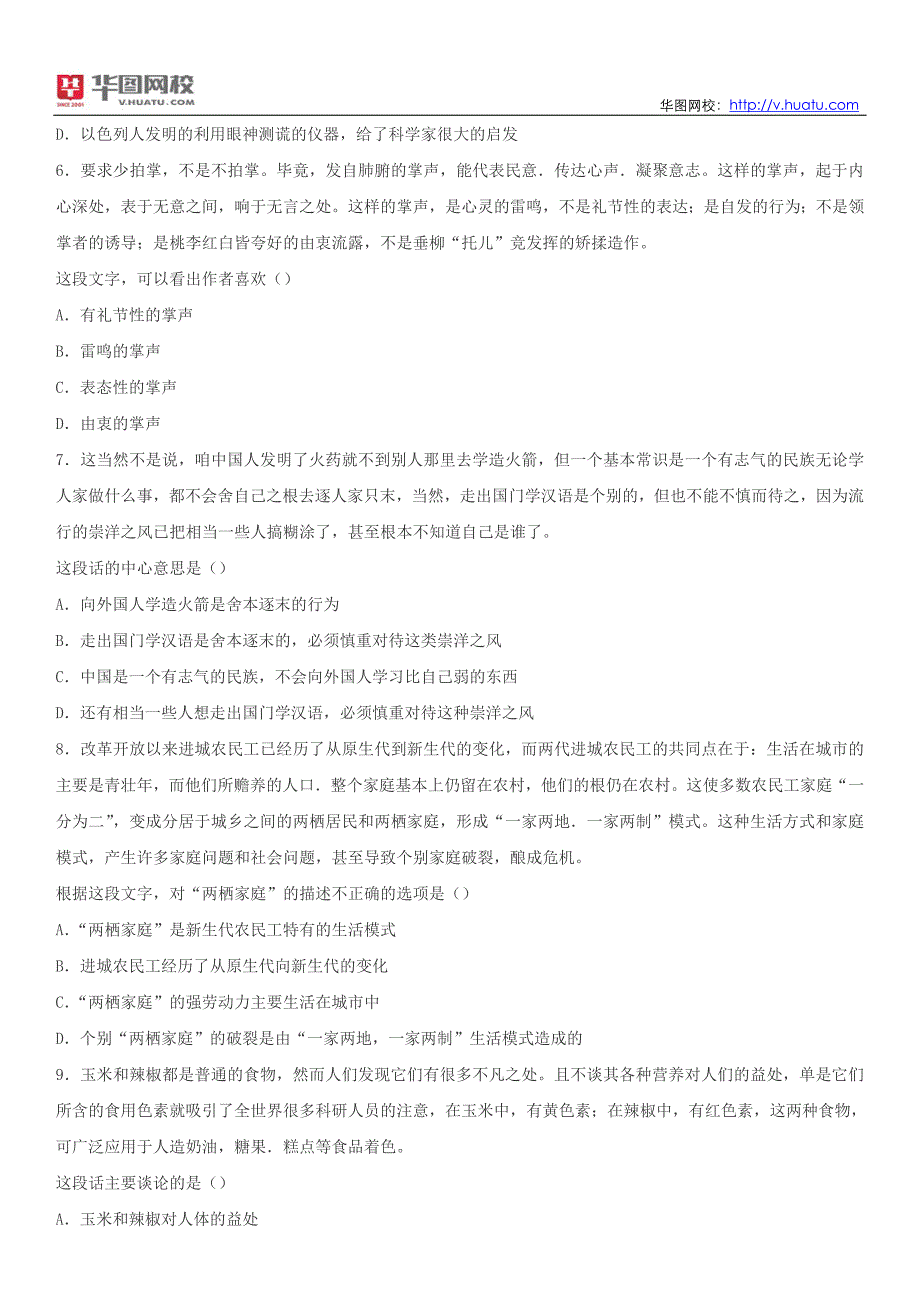 华图网校
SINCE 2001 V.HUATU.COM
华图网校：http://v.huatu.com

D．以色列人发明的利用眼神测谎的仪器，给了科学家很大的启发

6．要求少拍掌，不是不拍掌。毕竟，发自肺腑的掌声，能代表民意．传达心声．凝聚意志。这样的掌声，起于内心深处，表于无意之间，响于无言之处。这样的掌声，是心灵的雷鸣，不是礼节性的表达；是自发的行为；不是领掌者的诱导；是桃李红白皆夸好的由衷流露，不是垂柳“托儿”竞发挥的矫揉造作。

这段文字，可以看出作者喜欢（）

A．有礼节性的掌声

B．雷鸣的掌声

C．表态性的掌声

D．由衷的掌声

7．这当然不是说，咱中国人发明了火药就不到别人那里去学造火箭，但一个基本常识是一个有志气的民族无论学人家做什么事，都不会舍自己之根去逐人家只末，当然，走出国门学汉语是个别的，但也不能不慎而待之，因为流行的崇洋之风已把相当一些人搞糊涂了，甚至根本不知道自己是谁了。

这段话的中心意思是（）

A．向外国人学造火箭是舍本逐末的行为

B．走出国门学汉语是舍本逐末的，必须慎重对待这类崇洋之风

C．中国是一个有志气的民族，不会向外国人学习比自己弱的东西

D．还有相当一些人想走出国门学汉语，必须慎重对待这种崇洋之风

8．改革开放以来进城农民工已经历了从原生代到新生代的变化，而两代进城农民工的共同点在于：生活在城市的主要是青壮年，而他们所赡养的人口．整个家庭基本上仍留在农村，他们的根仍在农村。这使多数农民工家庭“一分为二”，变成分居于城乡之间的两栖居民和两栖家庭，形成“一家两地．一家两制”模式。这种生活方式和家庭模式，产生许多家庭问题和社会问题，甚至导致个别家庭破裂，酿成危机。

根据这段文字，对“两栖家庭”的描述不正确的选项是（）

A.“两栖家庭”是新生代农民工特有的生活模式

B．进城农民工经历了从原生代向新生代的变化

C.“两栖家庭”的强劳动力主要生活在城市中

D．个别“两栖家庭”的破裂是由“一家两地，一家两制”生活模式造成的

9．玉米和辣椒都是普通的食物，然而人们发现它们有很多不凡之处。且不谈其各种营养对人们的益处，单是它们所含的食用色素就吸引了全世界很多科研人员的注意，在玉米中，有黄色素；在辣椒中，有红色素，这两种食物，可广泛应用于人造奶油，糖果．糕点等食品着色。

这段话主要谈论的是（）

A．玉米和辣椒对人体的益处